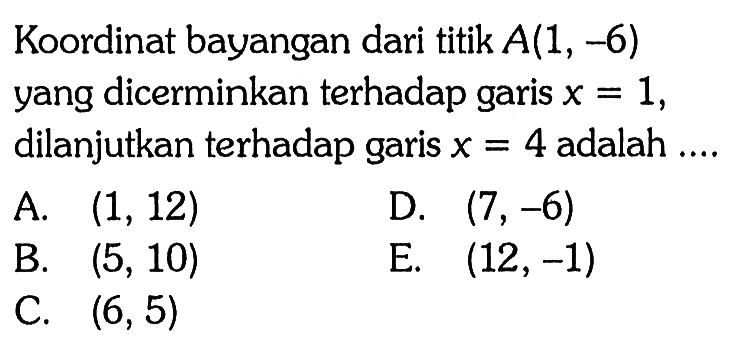 Koordinat bayangan dari titik $A(1, -6)$ yang dicerminkan terhadap garis $x = 1$, dilanjutkan terhadap garis $x = 4$ adalah ....

A. $(1, 12)$
B. $(5, 10)$
C. $(6, 5)$
D. $(7, -6)$
E. $(12, -1)$